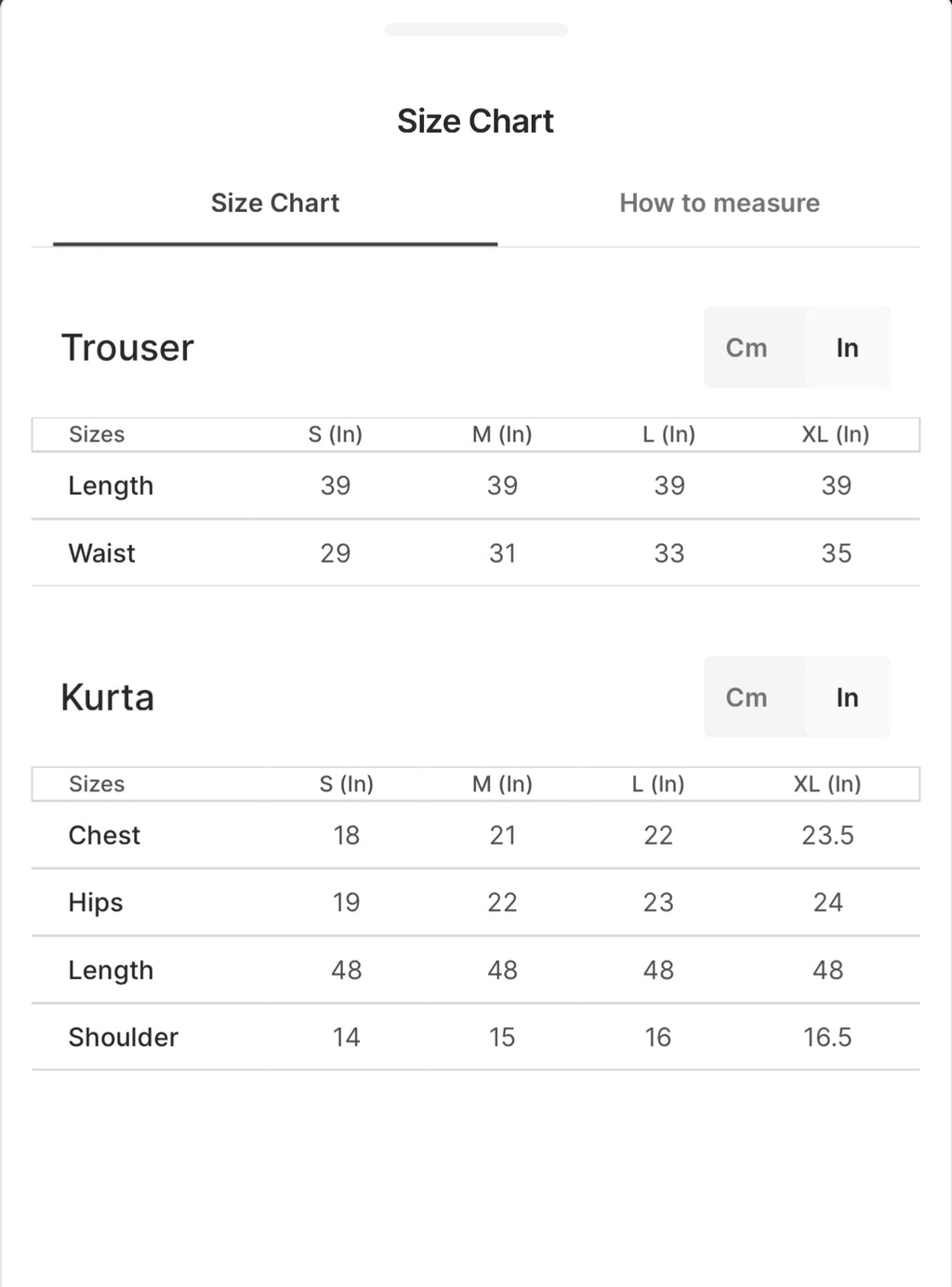 Size Chart

Size Chart

How to measure

Trouser

Cm In

| Sizes | S (In) | M (In) | L (In) | XL (In) |
|---|---|---|---|---|
| Length | 39 | 39 | 39 | 39 |
| Waist | 29 | 31 | 33 | 35 |

Kurta

Cm In

| Sizes | S (In) | M (In) | L (In) | XL (In) |
|---|---|---|---|---|
| Chest | 18 | 21 | 22 | 23.5 |
| Hips | 19 | 22 | 23 | 24 |
| Length | 48 | 48 | 48 | 48 |
| Shoulder | 14 | 15 | 16 | 16.5 |